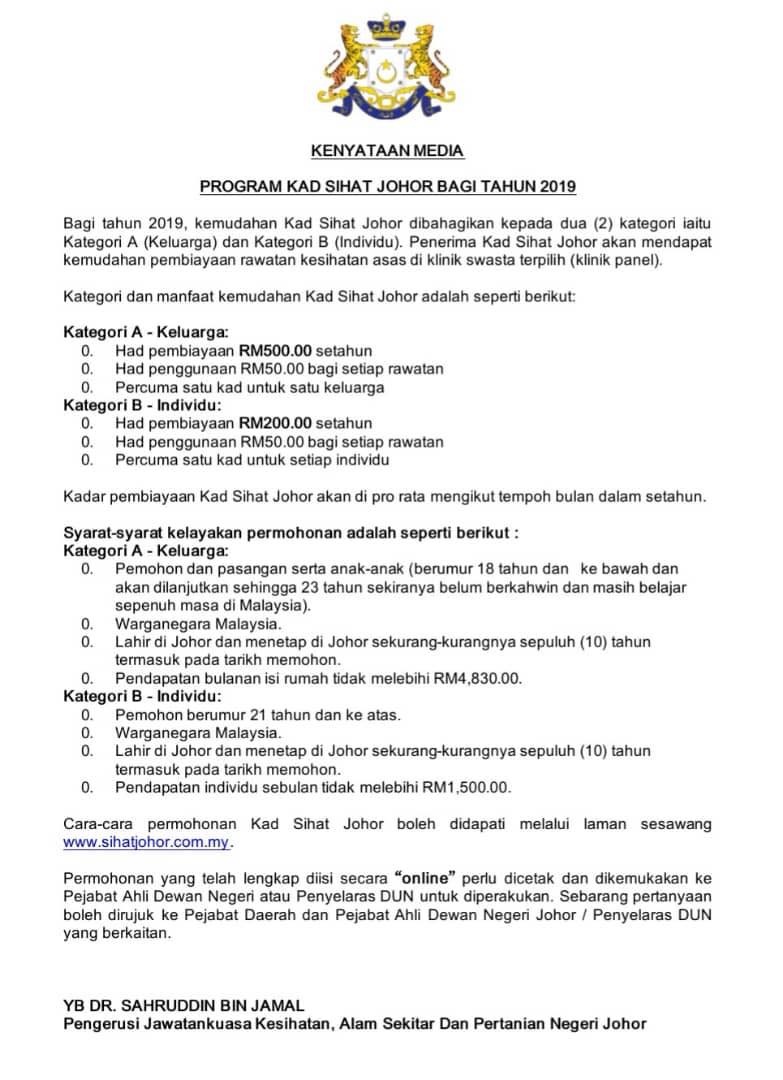 KENYATAAN MEDIA

PROGRAM KAD SIHAT JOHOR BAGI TAHUN 2019

Bagi tahun 2019, kemudahan Kad Sihat Johor dibahagikan kepada dua (2) kategori iaitu Kategori A (Keluarga) dan Kategori B (Individu). Penerima Kad Sihat Johor akan mendapat kemudahan pembiayaan rawatan kesihatan asas di klinik swasta terpilih (klinik panel).

Kategori dan manfaat kemudahan Kad Sihat Johor adalah seperti berikut:

Kategori A - Keluarga:
0. Had pembiayaan RM500.00 setahun
0. Had penggunaan RM50.00 bagi setiap rawatan
0. Percuma satu kad untuk satu keluarga
Kategori B - Individu:
0. Had pembiayaan RM200.00 setahun
0. Had penggunaan RM50.00 bagi setiap rawatan
0. Percuma satu kad untuk setiap individu

Kadar pembiayaan Kad Sihat Johor akan di pro rata mengikut tempoh bulan dalam setahun.

Syarat-syarat kelayakan permohonan adalah seperti berikut :
Kategori A - Keluarga:
0. Pemohon dan pasangan serta anak-anak (berumur 18 tahun dan ke bawah dan akan dilanjutkan sehingga 23 tahun sekiranya belum berkahwin dan masih belajar sepenuh masa di Malaysia).
0. Warganegara Malaysia.
0. Lahir di Johor dan menetap di Johor sekurang-kurangnya sepuluh (10) tahun termasuk pada tarikh memohon.
0. Pendapatan bulanan isi rumah tidak melebihi RM4,830.00.
Kategori B - Individu:
0. Pemohon berumur 21 tahun dan ke atas.
0. Warganegara Malaysia.
0. Lahir di Johor dan menetap di Johor sekurang-kurangnya sepuluh (10) tahun termasuk pada tarikh memohon.
0. Pendapatan individu sebulan tidak melebihi RM1,500.00.

Cara-cara permohonan Kad Sihat Johor boleh didapati melalui laman sesawang www.sihatjohor.com.my.

Permohonan yang telah lengkap diisi secara "online" perlu dicetak dan dikemukakan ke Pejabat Ahli Dewan Negeri atau Penyelaras DUN untuk diperakukan. Sebarang pertanyaan boleh dirujuk ke Pejabat Daerah dan Pejabat Ahli Dewan Negeri Johor / Penyelaras DUN yang berkaitan.

YB DR. SAHRUDDIN BIN JAMAL
Pengerusi Jawatankuasa Kesihatan, Alam Sekitar Dan Pertanian Negeri Johor